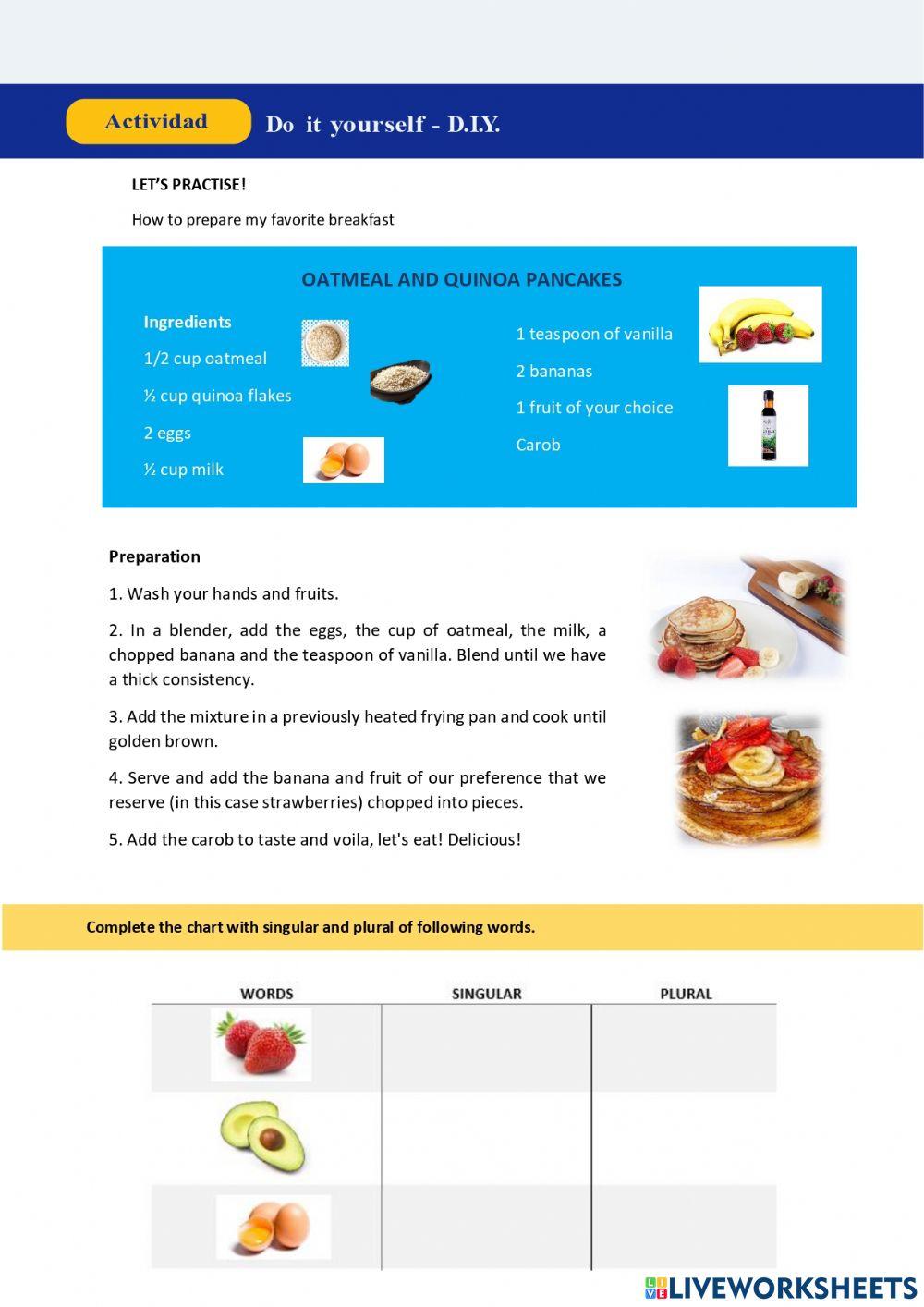 Actividad

Do it yourself - D.I.Y.

LET'S PRACTISE!

How to prepare my favorite breakfast

OATMEAL AND QUINOA PANCAKES

Ingredients

1/2 cup oatmeal

½ cup quinoa flakes

2 eggs

½ cup milk

1 teaspoon of vanilla

2 bananas

1 fruit of your choice

Carob

Preparation

1. Wash your hands and fruits.

2. In a blender, add the eggs, the cup of oatmeal, the milk, a chopped banana and the teaspoon of vanilla. Blend until we have a thick consistency.

3. Add the mixture in a previously heated frying pan and cook until golden brown.

4. Serve and add the banana and fruit of our preference that we reserve (in this case strawberries) chopped into pieces.

5. Add the carob to taste and voila, let's eat! Delicious!

Complete the chart with singular and plural of following words.

| WORDS | SINGULAR | PLURAL |
|---|---|---|
| | | |
| | | |
| | | |

LIVEWORKSHEETS